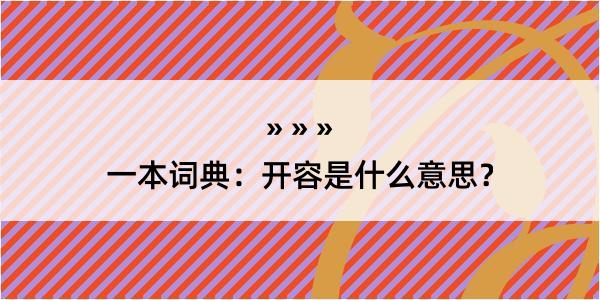 » » »

一本词典：开容是什么意思？